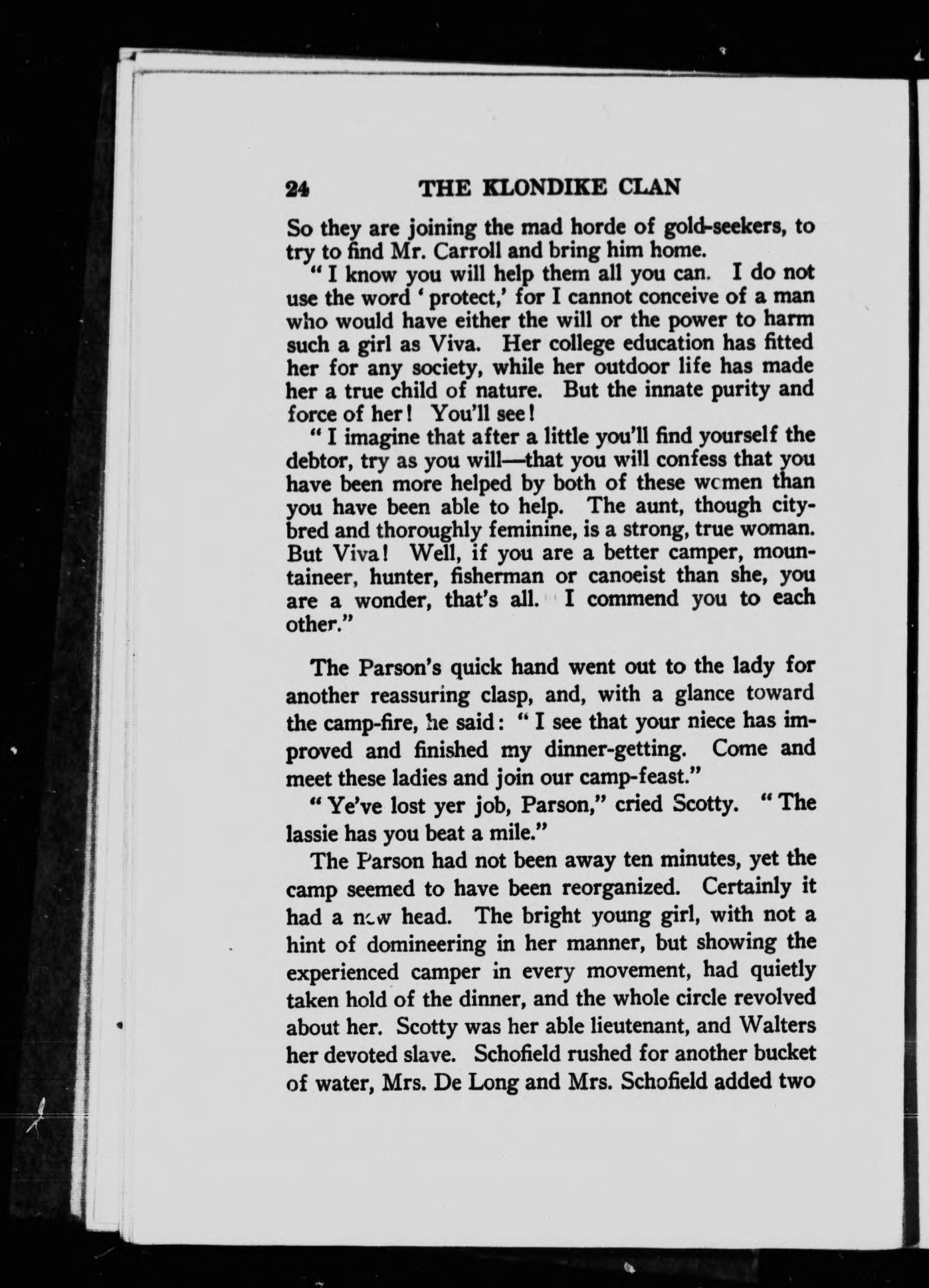 24 THE KLONDIKE CLAN

So they are joining the mad horde of gold-seekers, to try to find Mr. Carroll and bring him home.

"I know you will help them all you can. I do not use the word 'protect,' for I cannot conceive of a man who would have either the will or the power to harm such a girl as Viva. Her college education has fitted her for any society, while her outdoor life has made her a true child of nature. But the innate purity and force of her! You'll see!

"I imagine that after a little you'll find yourself the debtor, try as you will—that you will confess that you have been more helped by both of these women than you have been able to help. The aunt, though city-bred and thoroughly feminine, is a strong, true woman. But Viva! Well, if you are a better camper, mountaineer, hunter, fisherman or canoeist than she, you are a wonder, that's all. I commend you to each other."

The Parson's quick hand went out to the lady for another reassuring clasp, and, with a glance toward the camp-fire, he said: "I see that your niece has improved and finished my dinner-getting. Come and meet these ladies and join our camp-feast."

"Ye've lost yer job, Parson," cried Scotty. "The lassie has you beat a mile."

The Parson had not been away ten minutes, yet the camp seemed to have been reorganized. Certainly it had a new head. The bright young girl, with not a hint of domineering in her manner, but showing the experienced camper in every movement, had quietly taken hold of the dinner, and the whole circle revolved about her. Scotty was her able lieutenant, and Walters her devoted slave. Schofield rushed for another bucket of water, Mrs. De Long and Mrs. Schofield added two